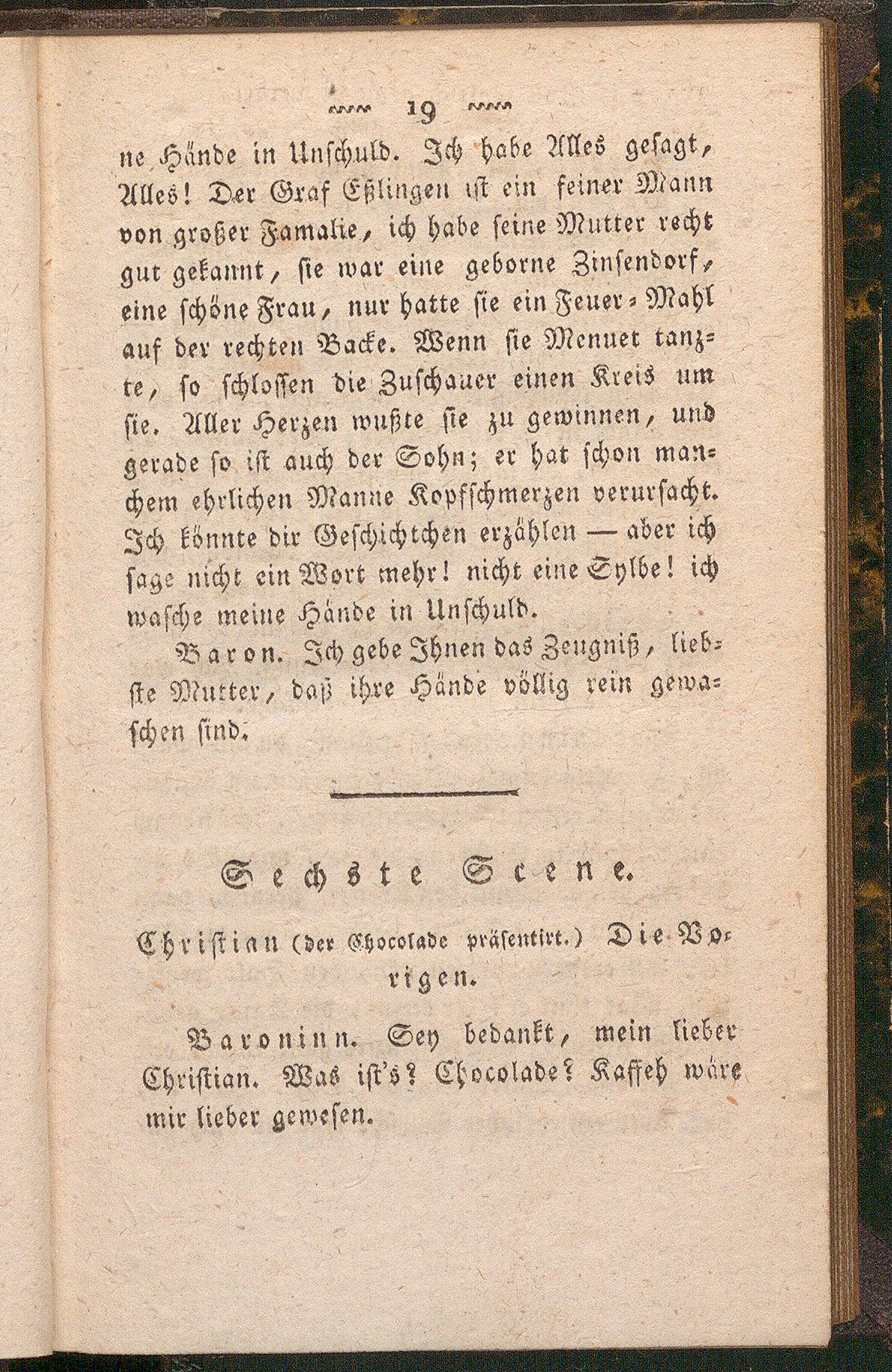 19

ne Hände in Unschuld. Ich habe Alles gesagt, Alles! Der Graf Eßlingen ist ein feiner Mann von großer Famalie, ich habe seine Mutter recht gut gekannt, sie war eine geborne Zinsendorf, eine schöne Frau, nur hatte sie ein Feuer-Mahl auf der rechten Backe. Wenn sie Menuet tanzte, so schlossen die Zuschauer einen Kreis um sie. Aller Herzen wußte sie zu gewinnen, und gerade so ist auch der Sohn; er hat schon manchem ehrlichen Manne Kopfschmerzen verursacht. Ich könnte dir Geschichtchen erzählen — aber ich sage nicht ein Wort mehr! nicht eine Sylbe! ich wasche meine Hände in Unschuld.

Baron. Ich gebe Ihnen das Zeugniß, liebste Mutter, daß ihre Hände völlig rein gewaschen sind.

Sechste Scene.

Christian (der Chocolade präsentirt.) Die Vorigen.

Baroninn. Sey bedankt, mein lieber Christian. Was ist's? Chocolade? Kaffeh wäre mir lieber gewesen.